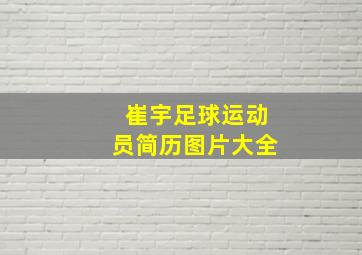 崔宇足球运动员简历图片大全